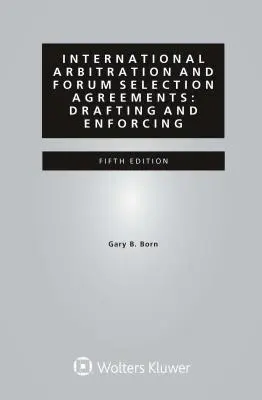 INTERNATIONAL ARBITRATION AND FORUM SELECTION AGREEMENTS: DRAFTING AND ENFORCING

FIFTH EDITION

Gary B. Born

Wolters Kluwer